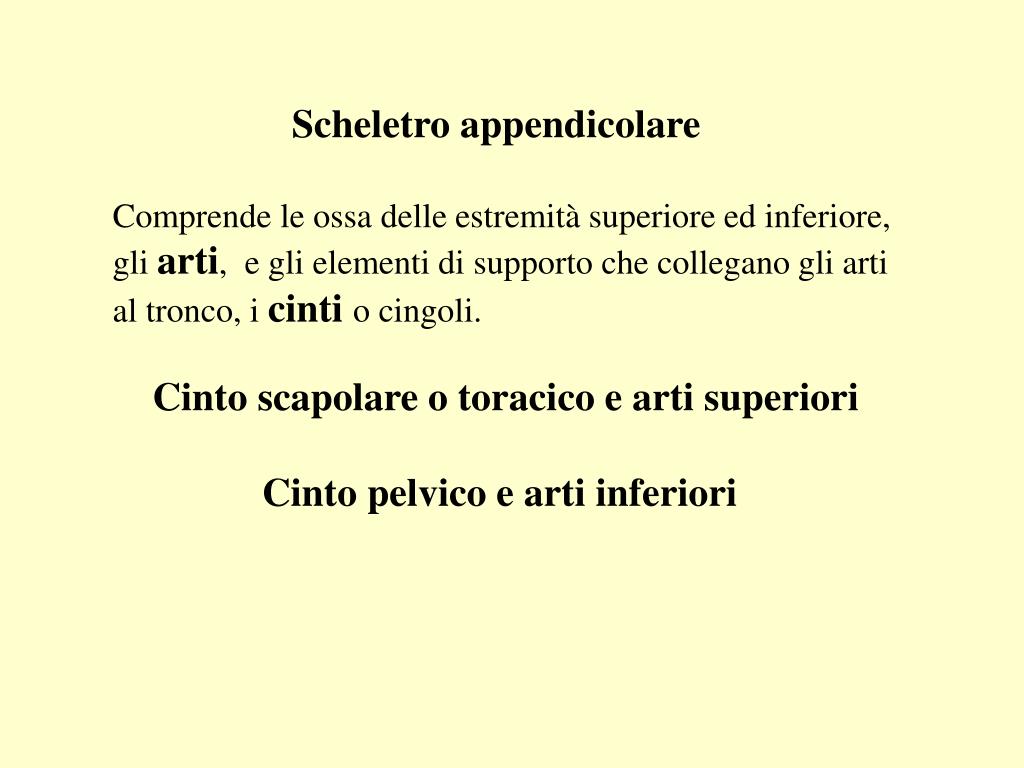 Scheletro appendicolare

Comprende le ossa delle estremità superiore ed inferiore, gli arti, e gli elementi di supporto che collegano gli arti al tronco, i cinti o cingoli.

Cinto scapolare o toracico e arti superiori

Cinto pelvico e arti inferiori